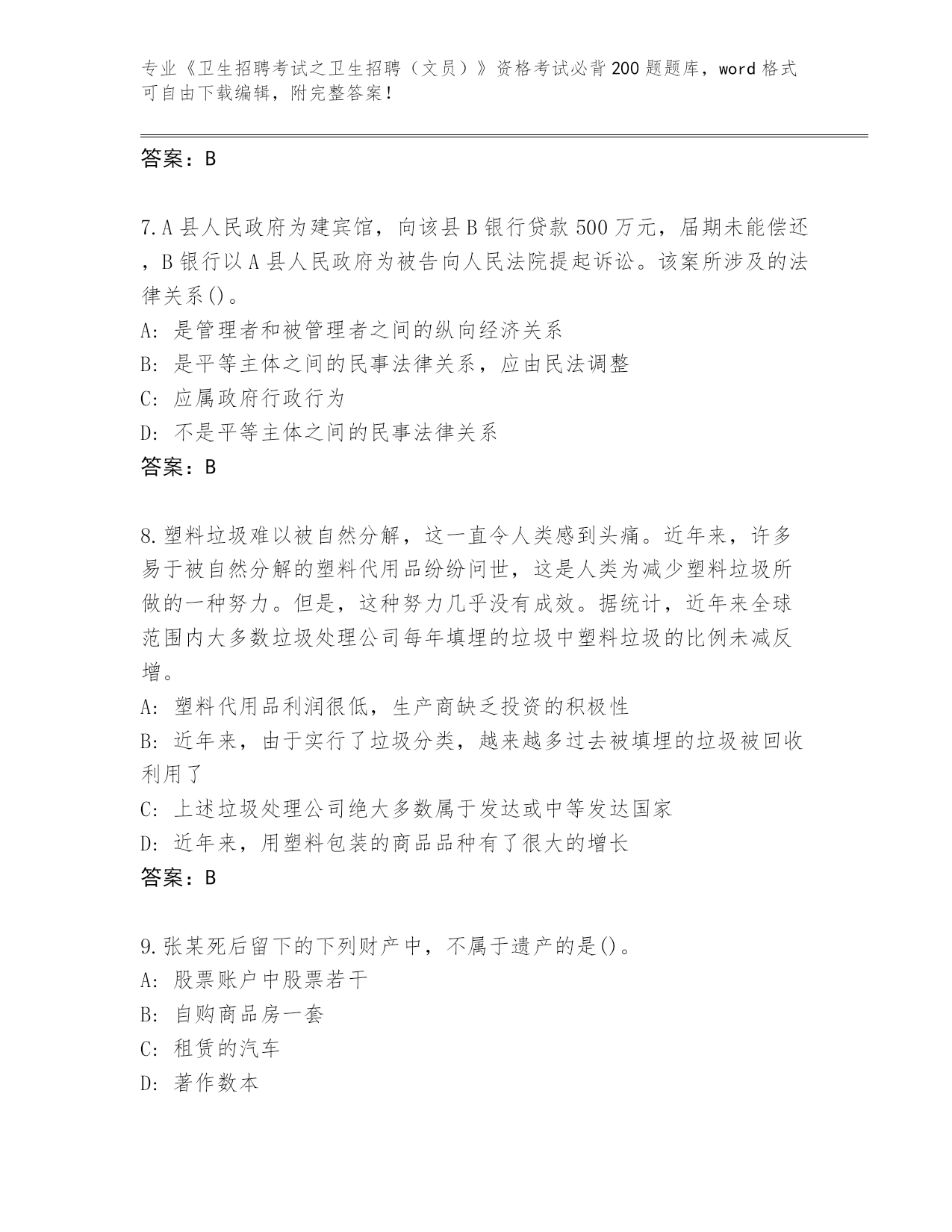 专业《卫生招聘考试之卫生招聘（文员）》资格考试必背200题题库，word格式可自由下载编辑，附完整答案！

答案：B

7.A县人民政府为建宾馆，向该县B银行贷款500万元，届期未能偿还，B银行以A县人民政府为被告向人民法院提起诉讼。该案所涉及的法律关系()。
A: 是管理者和被管理者之间的纵向经济关系
B: 是平等主体之间的民事法律关系，应由民法调整
C: 应属政府行政行为
D: 不是平等主体之间的民事法律关系
答案：B

8.塑料垃圾难以被自然分解，这一直令人类感到头痛。近年来，许多易于被自然分解的塑料代用品纷纷问世，这是人类为减少塑料垃圾所做的一种努力。但是，这种努力几乎没有成效。据统计，近年来全球范围内大多数垃圾处理公司每年填埋的垃圾中塑料垃圾的比例未减反增。
A: 塑料代用品利润很低，生产商缺乏投资的积极性
B: 近年来，由于实行了垃圾分类，越来越多过去被填埋的垃圾被回收利用了
C: 上述垃圾处理公司绝大多数属于发达或中等发达国家
D: 近年来，用塑料包装的商品品种有了很大的增长
答案：B

9.张某死后留下的下列财产中，不属于遗产的是()。
A: 股票账户中股票若干
B: 自购商品房一套
C: 租赁的汽车
D: 著作数本